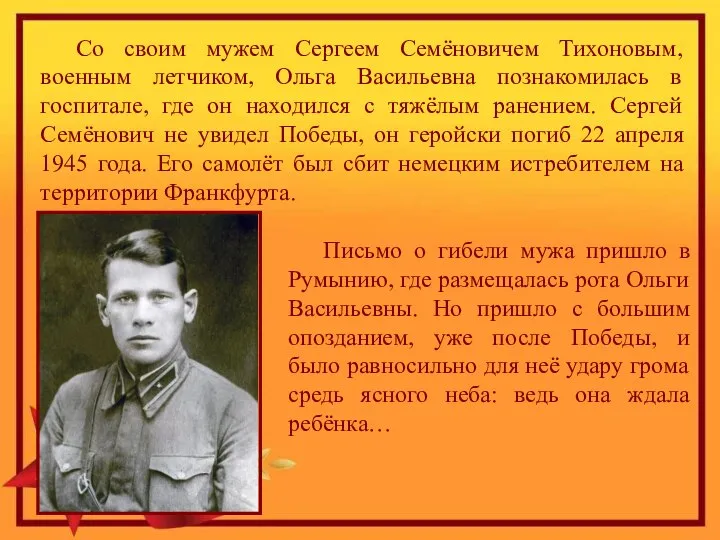 Со своим мужем Сергеем Семёновичем Тихоновым, военным летчиком, Ольга Васильевна познакомилась в госпитале, где он находился с тяжёлым ранением. Сергей Семёнович не увидел Победы, он геройски погиб 22 апреля 1945 года. Его самолёт был сбит немецким истребителем на территории Франкфурта.

Письмо о гибели мужа пришло в Румынию, где размещалась рота Ольги Васильевны. Но пришло с большим опозданием, уже после Победы, и было равносильно для неё удару грома средь ясного неба: ведь она ждала ребёнка…